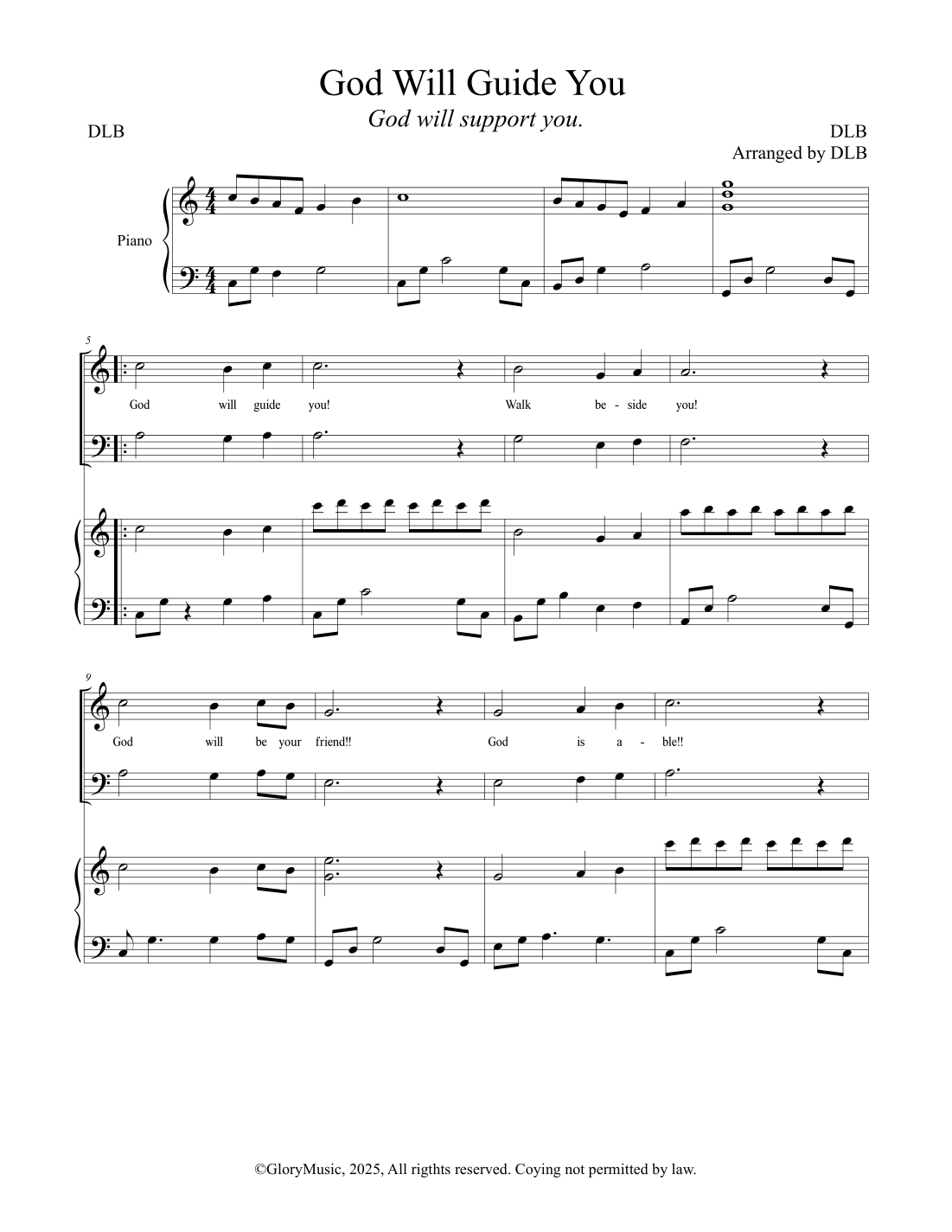 God Will Guide You

God will support you.

DLB

DLB
Arranged by DLB

Piano

5

God will guide you! Walk be - side you!

9

God will be your friend!! God is a - ble!!

©GloryMusic, 2025, All rigthts reserved. Coying not permitted by law.